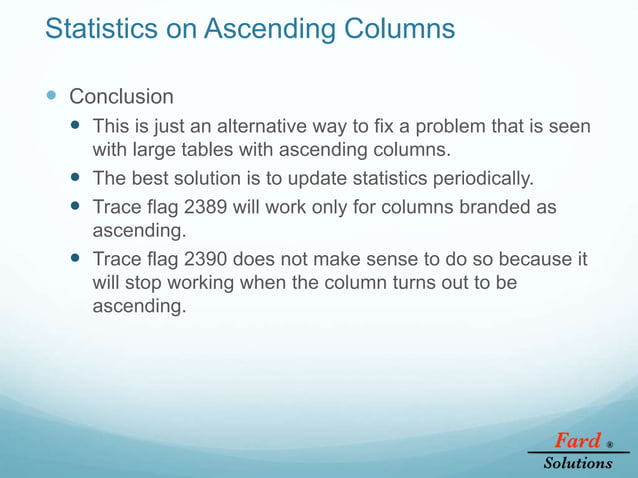 Statistics on Ascending Columns

- Conclusion
  - This is just an alternative way to fix a problem that is seen with large tables with ascending columns.
  - The best solution is to update statistics periodically.
  - Trace flag 2389 will work only for columns branded as ascending.
  - Trace flag 2390 does not make sense to do so because it will stop working when the column turns out to be ascending.

Fard ®
Solutions